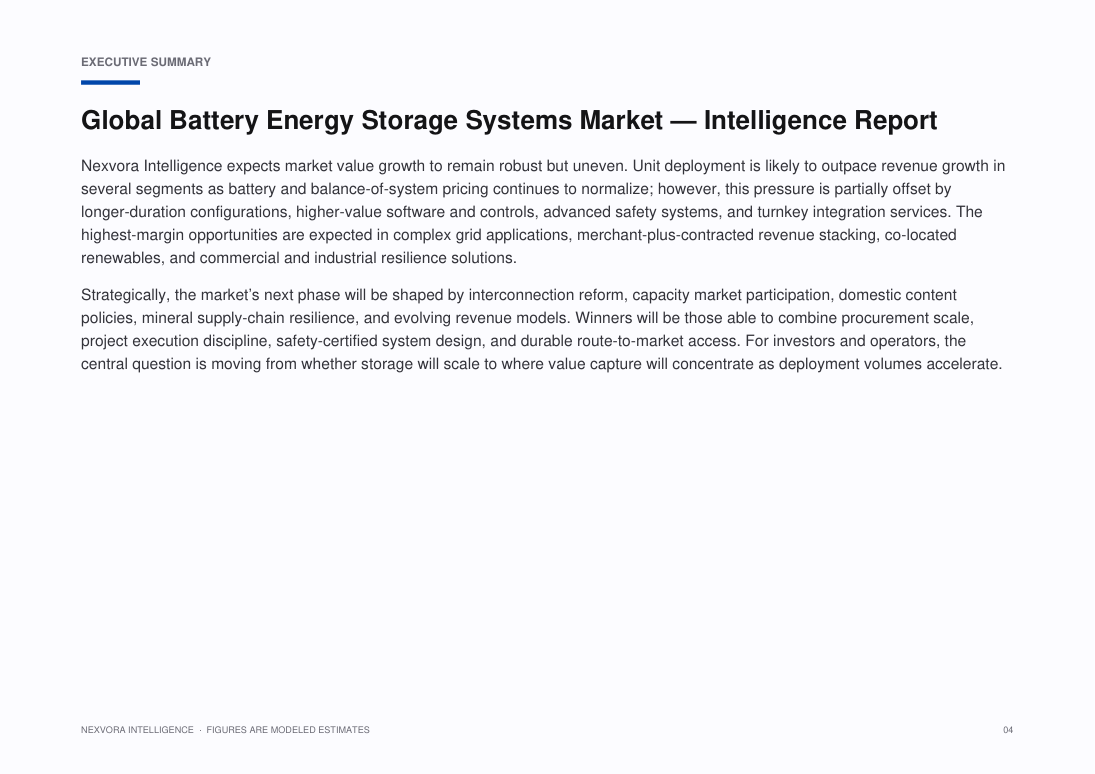 EXECUTIVE SUMMARY

Global Battery Energy Storage Systems Market — Intelligence Report

Nexvora Intelligence expects market value growth to remain robust but uneven. Unit deployment is likely to outpace revenue growth in several segments as battery and balance-of-system pricing continues to normalize; however, this pressure is partially offset by longer-duration configurations, higher-value software and controls, advanced safety systems, and turnkey integration services. The highest-margin opportunities are expected in complex grid applications, merchant-plus-contracted revenue stacking, co-located renewables, and commercial and industrial resilience solutions.

Strategically, the market's next phase will be shaped by interconnection reform, capacity market participation, domestic content policies, mineral supply-chain resilience, and evolving revenue models. Winners will be those able to combine procurement scale, project execution discipline, safety-certified system design, and durable route-to-market access. For investors and operators, the central question is moving from whether storage will scale to where value capture will concentrate as deployment volumes accelerate.

NEXVORA INTELLIGENCE · FIGURES ARE MODELED ESTIMATES

04